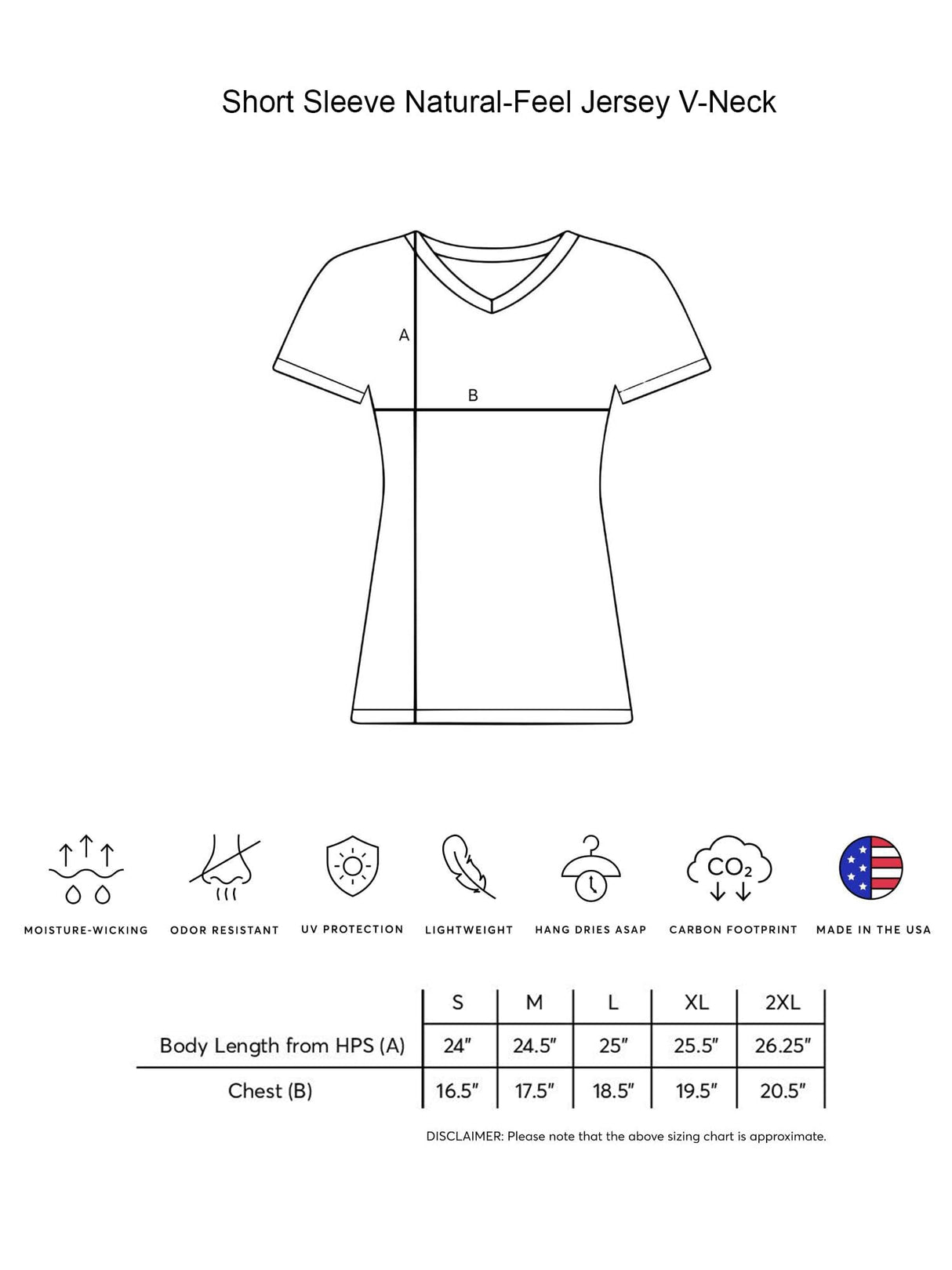 Short Sleeve Natural-Feel Jersey V-Neck

A

B

$CO_2$

MOISTURE-WICKING ODOR RESISTANT UV PROTECTION LIGHTWEIGHT HANG DRIES ASAP CARBON FOOTPRINT MADE IN THE USA

| | S | M | L | XL | 2XL |
|---|---|---|---|---|---|
| Body Length from HPS (A) | 24" | 24.5" | 25" | 25.5" | 26.25" |
| Chest (B) | 16.5" | 17.5" | 18.5" | 19.5" | 20.5" |

DISCLAIMER: Please note that the above sizing chart is approximate.